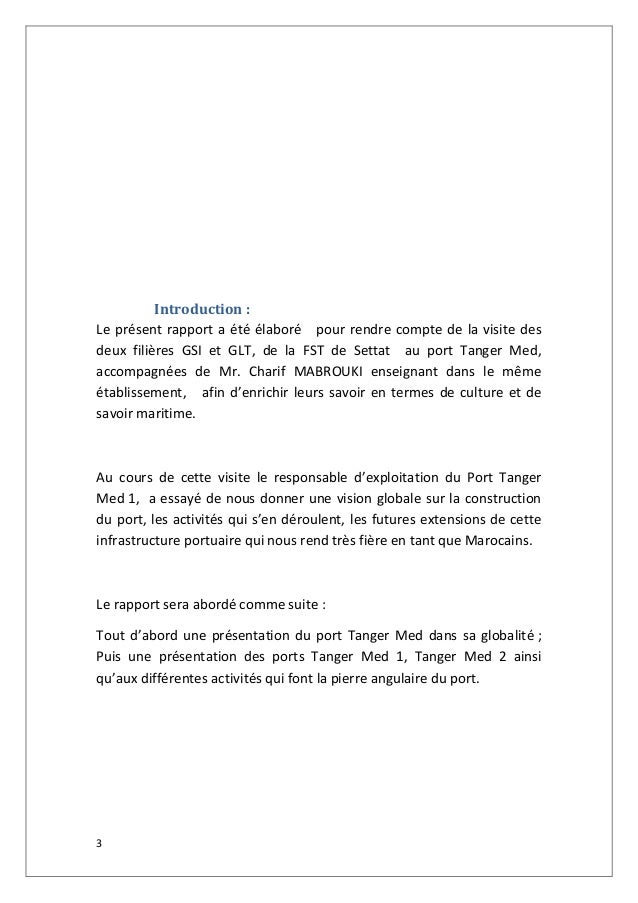 Introduction :

Le présent rapport a été élaboré pour rendre compte de la visite des deux filières GSI et GLT, de la FST de Settat au port Tanger Med, accompagnées de Mr. Charif MABROUKI enseignant dans le même établissement, afin d'enrichir leurs savoir en termes de culture et de savoir maritime.

Au cours de cette visite le responsable d'exploitation du Port Tanger Med 1, a essayé de nous donner une vision globale sur la construction du port, les activités qui s'en déroulent, les futures extensions de cette infrastructure portuaire qui nous rend très fière en tant que Marocains.

Le rapport sera abordé comme suite :

Tout d'abord une présentation du port Tanger Med dans sa globalité ; Puis une présentation des ports Tanger Med 1, Tanger Med 2 ainsi qu'aux différentes activités qui font la pierre angulaire du port.

3